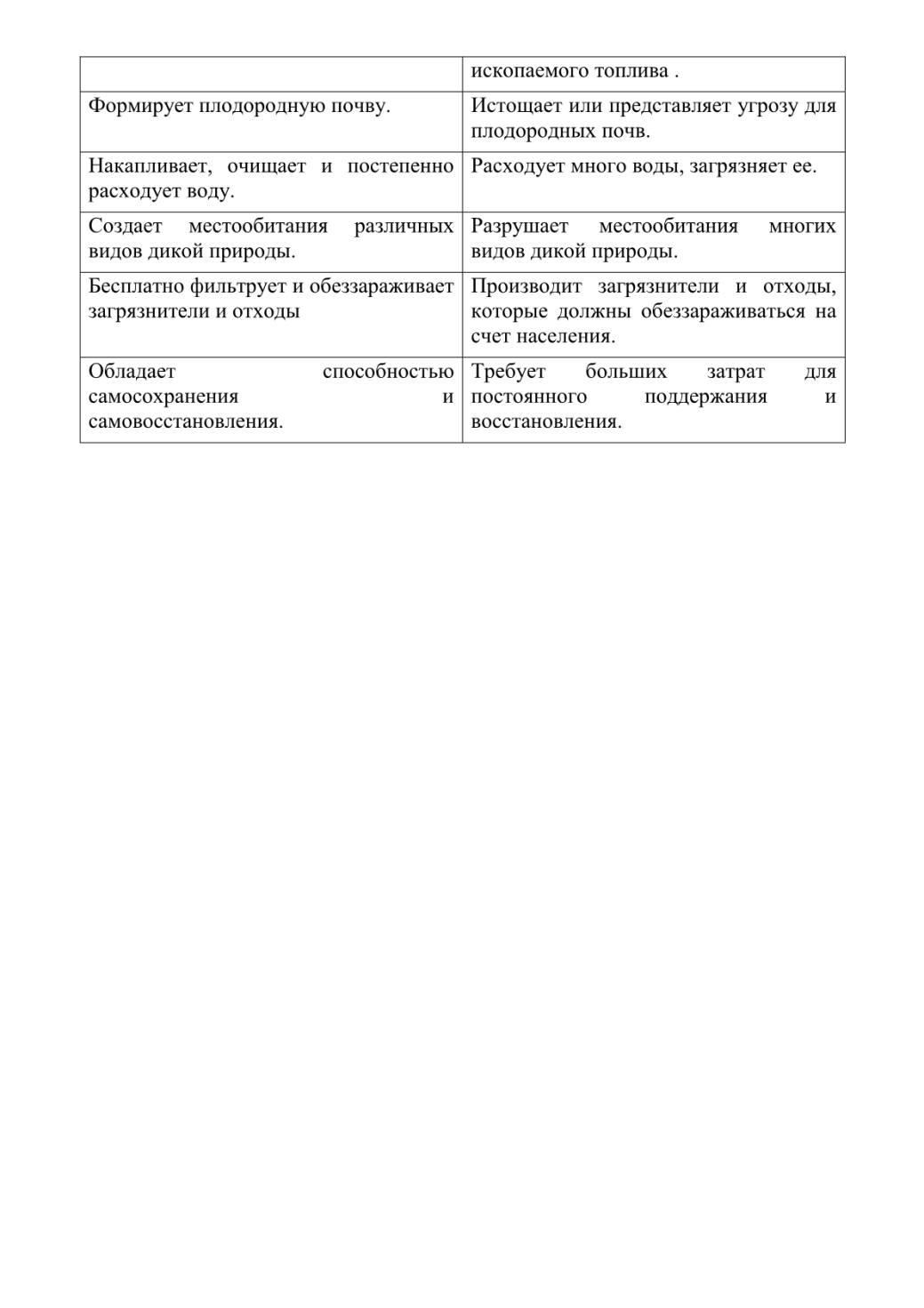 | | ископаемого топлива . |
|---|---|
| Формирует плодородную почву. | Истощает или представляет угрозу для плодородных почв. |
| Накапливает, очищает и постепенно расходует воду. | Расходует много воды, загрязняет ее. |
| Создает местообитания различных видов дикой природы. | Разрушает местообитания многих видов дикой природы. |
| Бесплатно фильтрует и обеззараживает загрязнители и отходы | Производит загрязнители и отходы, которые должны обеззараживаться на счет населения. |
| Обладает способностью самосохранения и самовосстановления. | Требует больших затрат для постоянного поддержания и восстановления. |